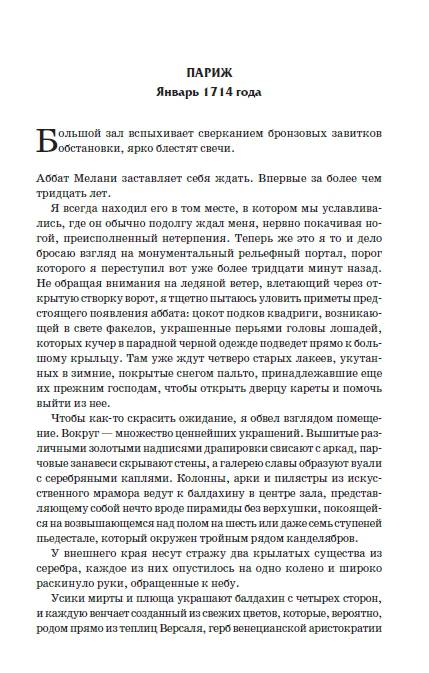 ПАРИЖ
Январь 1714 года

Большой зал вспыхивает сверканием бронзовых завитков обстановки, ярко блестят свечи.

Аббат Мелани заставляет себя ждать. Впервые за более чем тридцать лет.

Я всегда находил его в том месте, в котором мы уславливались, где он обычно подолгу ждал меня, нервно покачивая ногой, преисполненный нетерпения. Теперь же это я то и дело бросаю взгляд на монументальный рельефный портал, порог которого я переступил вот уже более тридцати минут назад. Не обращая внимания на ледяной ветер, влетающий через открытую створку ворот, я тщетно пытаюсь уловить приметы предстоящего появления аббата: цокот подков квадриги, возникающей в свете факелов, украшенные перьями головы лошадей, которых кучер в парадной черной одежде подведет прямо к большому крыльцу. Там уже ждут четверо старых лакеев, укутанных в зимние, покрытые снегом пальто, принадлежавшие еще их прежним господам, чтобы открыть дверцу кареты и помочь выйти из нее.

Чтобы как-то скрасить ожидание, я обвел взглядом помещение. Вокруг — множество ценнейших украшений. Вышитые различными золотыми надписями драпировки свисают с аркад, парчовые занавеси скрывают стены, а галерею славы образуют вуали с серебряными каплями. Колонны, арки и пилястры из искусственного мрамора ведут к балдахину в центре зала, представляющему собой нечто вроде пирамиды без верхушки, покоящейся на возвышающемся над полом на шесть или даже семь ступеней пьедестале, который окружен тройным рядом канделябров.

У внешнего края несут стражу два крылатых существа из серебра, каждое из них опустилось на одно колено и широко раскинуло руки, обращенные к небу.

Усики мирты и плюща украшают балдахин с четырех сторон, и каждую венчает созданный из свежих цветов, которые, вероятно, родом прямо из теплиц Версаля, герб венецианской аристократии